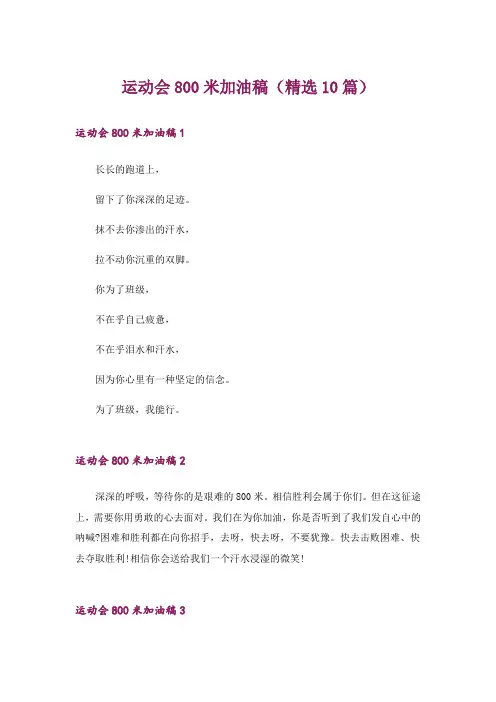 运动会 800 米加油稿（精选 10 篇）

运动会 800 米加油稿 1

长长的跑道上，

留下了你深深的足迹。

抹不去你渗出的汗水，

拉不动你沉重的双脚。

你为了班级，

不在乎自己疲惫，

不在乎泪水和汗水，

因为你心里有一种坚定的信念。

为了班级，我能行。

运动会 800 米加油稿 2

深深的呼吸，等待你的是艰难的 800 米。相信胜利会属于你们。但在这征途上，需要你用勇敢的心去面对。我们在为你加油，你是否听到了我们发自心中的呐喊?困难和胜利都在向你招手，去呀，快去呀，不要犹豫。快去击败困难、快去夺取胜利!相信你会送给我们一个汗水浸湿的微笑!

运动会 800 米加油稿 3